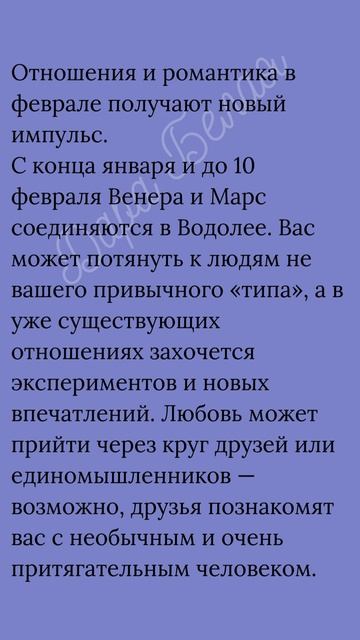 Отношения и романтика в феврале получают новый импульс.
С конца января и до 10 февраля Венера и Марс соединяются в Водолее. Вас может потянуть к людям не вашего привычного «типа», а в уже существующих отношениях захочется экспериментов и новых впечатлений. Любовь может прийти через круг друзей или единомышленников — возможно, друзья познакомят вас с необычным и очень притягательным человеком.

Дара Белая